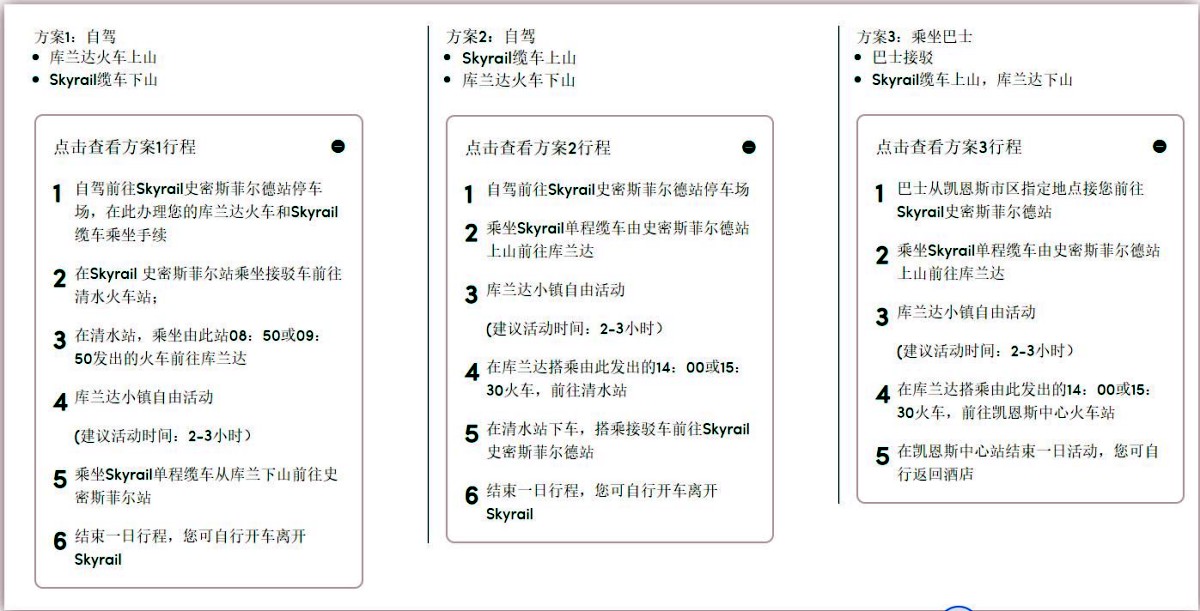 方案1：自驾
• 库兰达火车上山
• Skyrail缆车下山

点击查看方案1行程

1 自驾前往Skyrail史密斯菲尔德站停车场，在此办理您的库兰达火车和Skyrail缆车乘坐手续

2 在Skyrail 史密斯菲尔站乘坐接驳车前往清水火车站；

3 在清水站，乘坐由此站08：50或09：50发出的火车前往库兰达

4 库兰达小镇自由活动

（建议活动时间：2-3小时）

5 乘坐Skyrail单程缆车从库兰下山前往史密斯菲尔站

6 结束一日行程，您可自行开车离开Skyrail

方案2：自驾
• Skyrail缆车上山
• 库兰达火车下山

点击查看方案2行程

1 自驾前往Skyrail史密斯菲尔德站停车场

2 乘坐Skyrail单程缆车由史密斯菲尔德站上山前往库兰达

3 库兰达小镇自由活动

（建议活动时间：2-3小时）

4 在库兰达搭乘由此发出的14：00或15：30火车，前往清水站

5 在清水站下车，搭乘接驳车前往Skyrail史密斯菲尔德站

6 结束一日行程，您可自行开车离开Skyrail

方案3：乘坐巴士
• 巴士接驳
• Skyrail缆车上山，库兰达下山

点击查看方案3行程

1 巴士从凯恩斯市区指定地点接您前往Skyrail史密斯菲尔德站

2 乘坐Skyrail单程缆车由史密斯菲尔德站上山前往库兰达

3 库兰达小镇自由活动

（建议活动时间：2-3小时）

4 在库兰达搭乘由此发出的14：00或15：30火车，前往凯恩斯中心火车站

5 在凯恩斯中心站结束一日活动，您可自行返回酒店